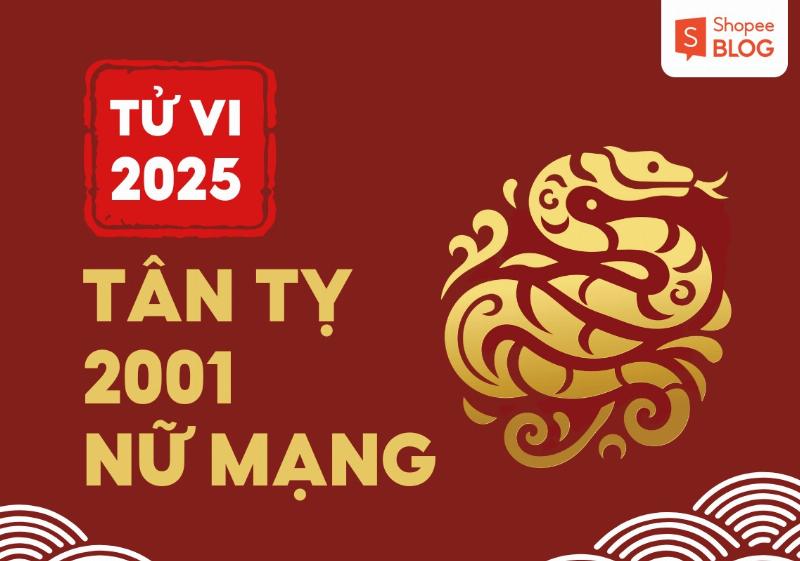 Shopee BLOG

TỬ VI 2025

TÂN TỴ 2001 NỮ MẠNG